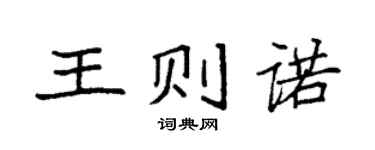 王则诺

词典网